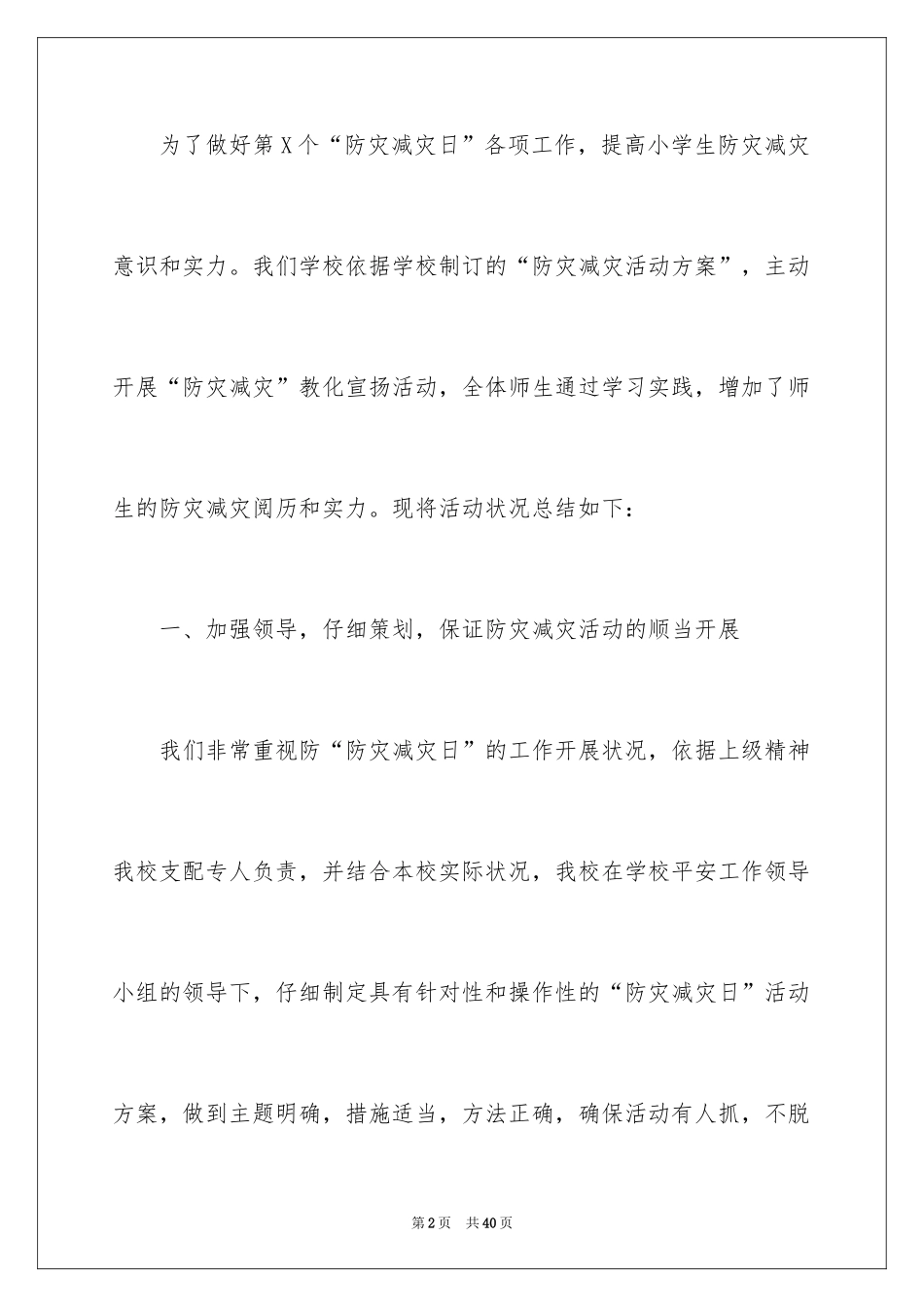 为了做好第X个“防灾减灾日”各项工作，提高小学生防灾减灾意识和实力。我们学校依据学校制订的“防灾减灾活动方案”，主动开展“防灾减灾”教化宣扬活动，全体师生通过学习实践，增加了师生的防灾减灾阅历和实力。现将活动状况总结如下：

一、加强领导，仔细策划，保证防灾减灾活动的顺当开展

我们非常重视防“防灾减灾日”的工作开展状况，依据上级精神我校支配专人负责，并结合本校实际状况，我校在学校平安工作领导小组的领导下，仔细制定具有针对性和操作性的“防灾减灾日”活动方案，做到主题明确，措施适当，方法正确，确保活动有人抓，不脱

第2页　共40页